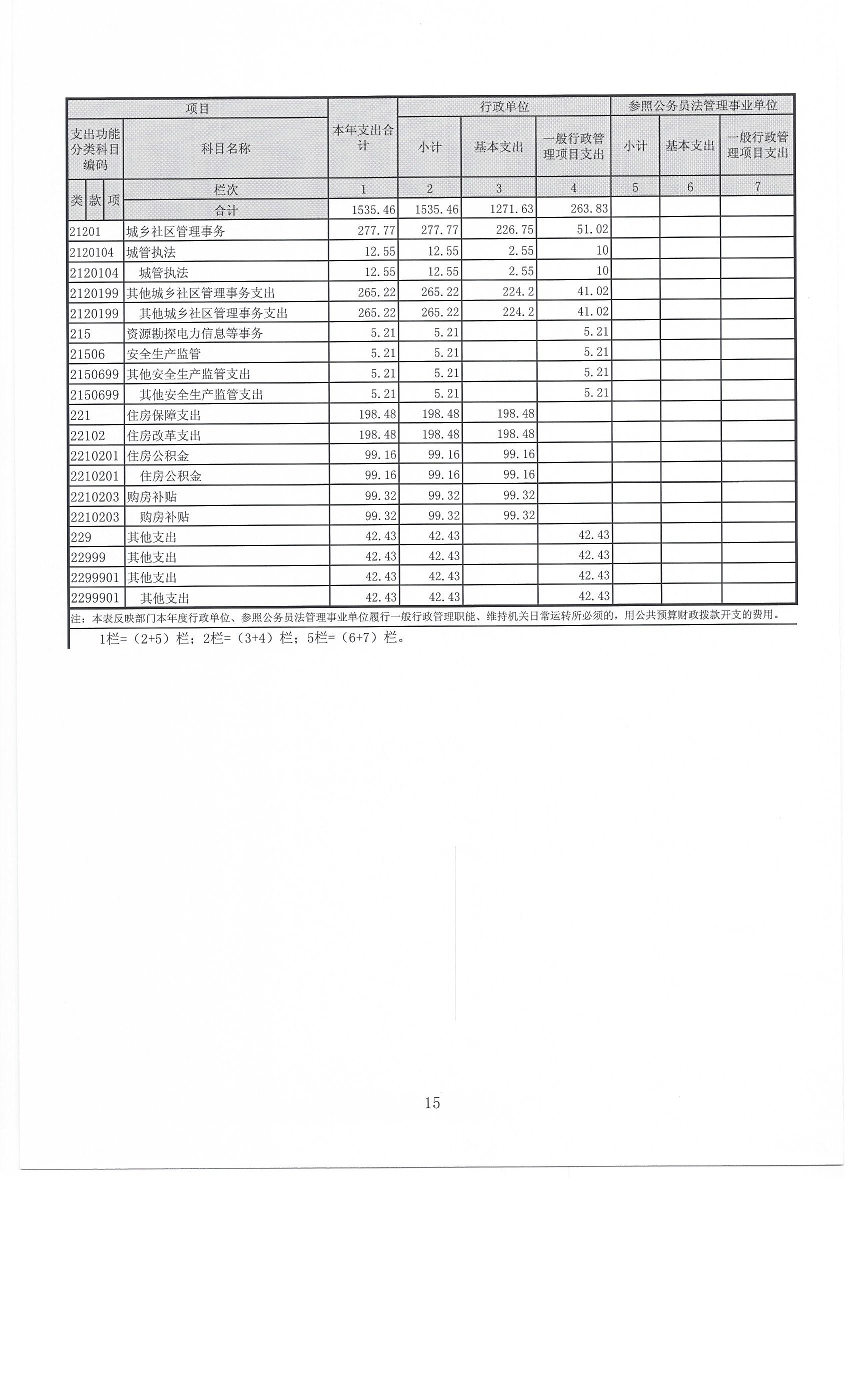 | 项目 | | 本年支出合计 | 行政单位 | | | 参照公务员法管理事业单位 | | |
|---|---|---|---|---|---|---|---|---|
| 支出功能分类科目编码 | 科目名称 | | 小计 | 基本支出 | 一般行政管理项目支出 | 小计 | 基本支出 | 一般行政管理项目支出 |
| 类 款 项 | 栏次 | 1 | 2 | 3 | 4 | 5 | 6 | 7 |
| | 合计 | 1535.46 | 1535.46 | 1271.63 | 263.83 | | | |
| 21201 | 城乡社区管理事务 | 277.77 | 277.77 | 226.75 | 51.02 | | | |
| 2120104 | 城管执法 | 12.55 | 12.55 | 2.55 | 10 | | | |
| 2120104 | 城管执法 | 12.55 | 12.55 | 2.55 | 10 | | | |
| 2120199 | 其他城乡社区管理事务支出 | 265.22 | 265.22 | 224.2 | 41.02 | | | |
| 2120199 | 其他城乡社区管理事务支出 | 265.22 | 265.22 | 224.2 | 41.02 | | | |
| 215 | 资源勘探电力信息等事务 | 5.21 | 5.21 | | 5.21 | | | |
| 21506 | 安全生产监管 | 5.21 | 5.21 | | 5.21 | | | |
| 2150699 | 其他安全生产监管支出 | 5.21 | 5.21 | | 5.21 | | | |
| 2150699 | 其他安全生产监管支出 | 5.21 | 5.21 | | 5.21 | | | |
| 221 | 住房保障支出 | 198.48 | 198.48 | 198.48 | | | | |
| 22102 | 住房改革支出 | 198.48 | 198.48 | 198.48 | | | | |
| 2210201 | 住房公积金 | 99.16 | 99.16 | 99.16 | | | | |
| 2210201 | 住房公积金 | 99.16 | 99.16 | 99.16 | | | | |
| 2210203 | 购房补贴 | 99.32 | 99.32 | 99.32 | | | | |
| 2210203 | 购房补贴 | 99.32 | 99.32 | 99.32 | | | | |
| 229 | 其他支出 | 42.43 | 42.43 | | 42.43 | | | |
| 22999 | 其他支出 | 42.43 | 42.43 | | 42.43 | | | |
| 2299901 | 其他支出 | 42.43 | 42.43 | | 42.43 | | | |
| 2299901 | 其他支出 | 42.43 | 42.43 | | 42.43 | | | |

注：本表反映部门本年度行政单位、参照公务员法管理事业单位履行一般行政管理职能、维持机关日常运转所必须的，用公共预算财政拨款开支的费用。
1栏=（2+5）栏；2栏=（3+4）栏；5栏=（6+7）栏。

15